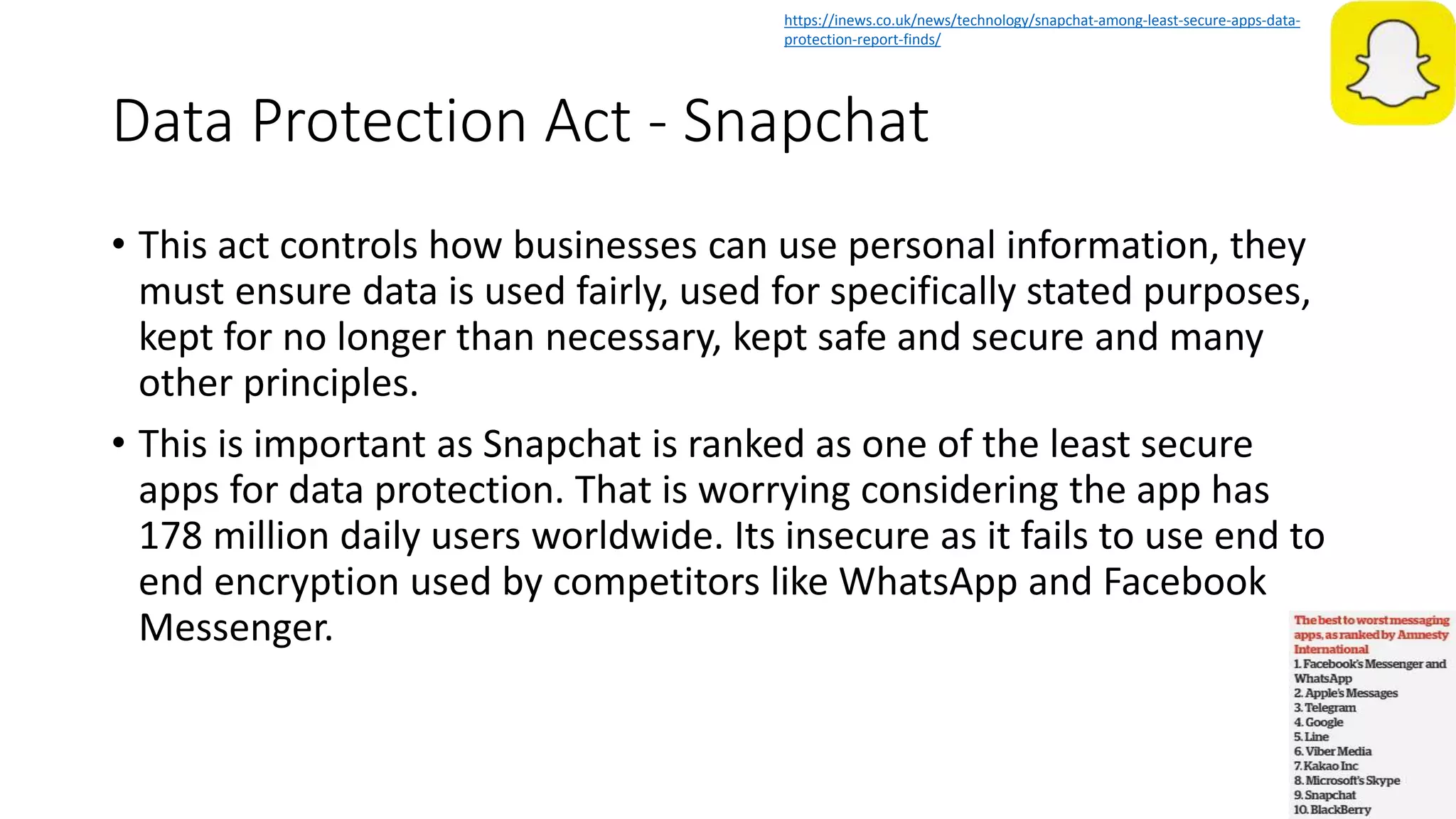 https://inews.co.uk/news/technology/snapchat-among-least-secure-apps-data-protection-report-finds/

Data Protection Act - Snapchat

• This act controls how businesses can use personal information, they must ensure data is used fairly, used for specifically stated purposes, kept for no longer than necessary, kept safe and secure and many other principles.

• This is important as Snapchat is ranked as one of the least secure apps for data protection. That is worrying considering the app has 178 million daily users worldwide. Its insecure as it fails to use end to end encryption used by competitors like WhatsApp and Facebook Messenger.

The best to worst messaging apps, as ranked by Amnesty International
1. Facebook's Messenger and WhatsApp
2. Apple's Messages
3. Telegram
4. Google
5. Line
6. Viber Media
7. Kakao Inc
8. Microsoft's Skype
9. Snapchat
10. BlackBerry